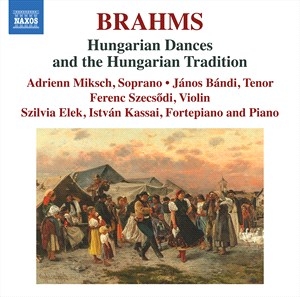 NAXOS

BRAHMS

Hungarian Dances and the Hungarian Tradition

Adrienn Miksch, Soprano • János Bándi, Tenor
Ferenc Szecsődi, Violin
Szilvia Elek, István Kassai, Fortepiano and Piano